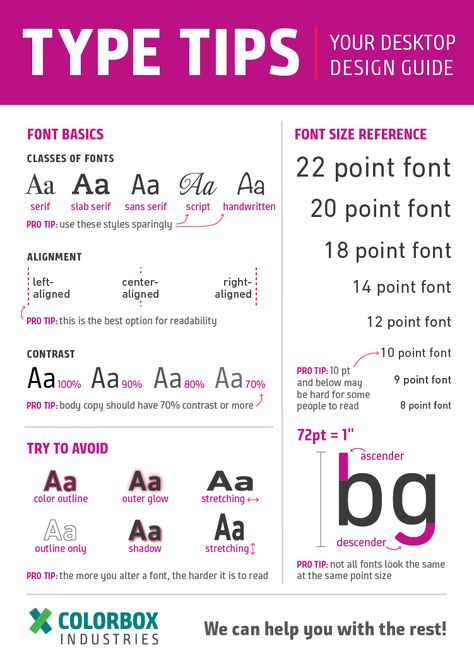 TYPE TIPS
YOUR DESKTOP DESIGN GUIDE

FONT BASICS

CLASSES OF FONTS

Aa Aa Aa Aa Aa
serif slab serif sans serif script handwritten

PRO TIP: use these styles sparingly

ALIGNMENT

left-aligned center-aligned right-aligned

PRO TIP: this is the best option for readability

CONTRAST

Aa 100% Aa 90% Aa 80% Aa 70%

PRO TIP: body copy should have 70% contrast or more

TRY TO AVOID

Aa color outline
Aa outer glow
Aa stretching ↔
Aa outline only
Aa shadow
Aa stretching ↕

PRO TIP: the more you alter a font, the harder it is to read

FONT SIZE REFERENCE

22 point font
20 point font
18 point font
14 point font
12 point font
10 point font
9 point font
8 point font

PRO TIP: 10 pt and below may be hard for some people to read

72pt = 1"

ascender
bg
descender

PRO TIP: not all fonts look the same at the same point size

COLORBOX INDUSTRIES

We can help you with the rest!